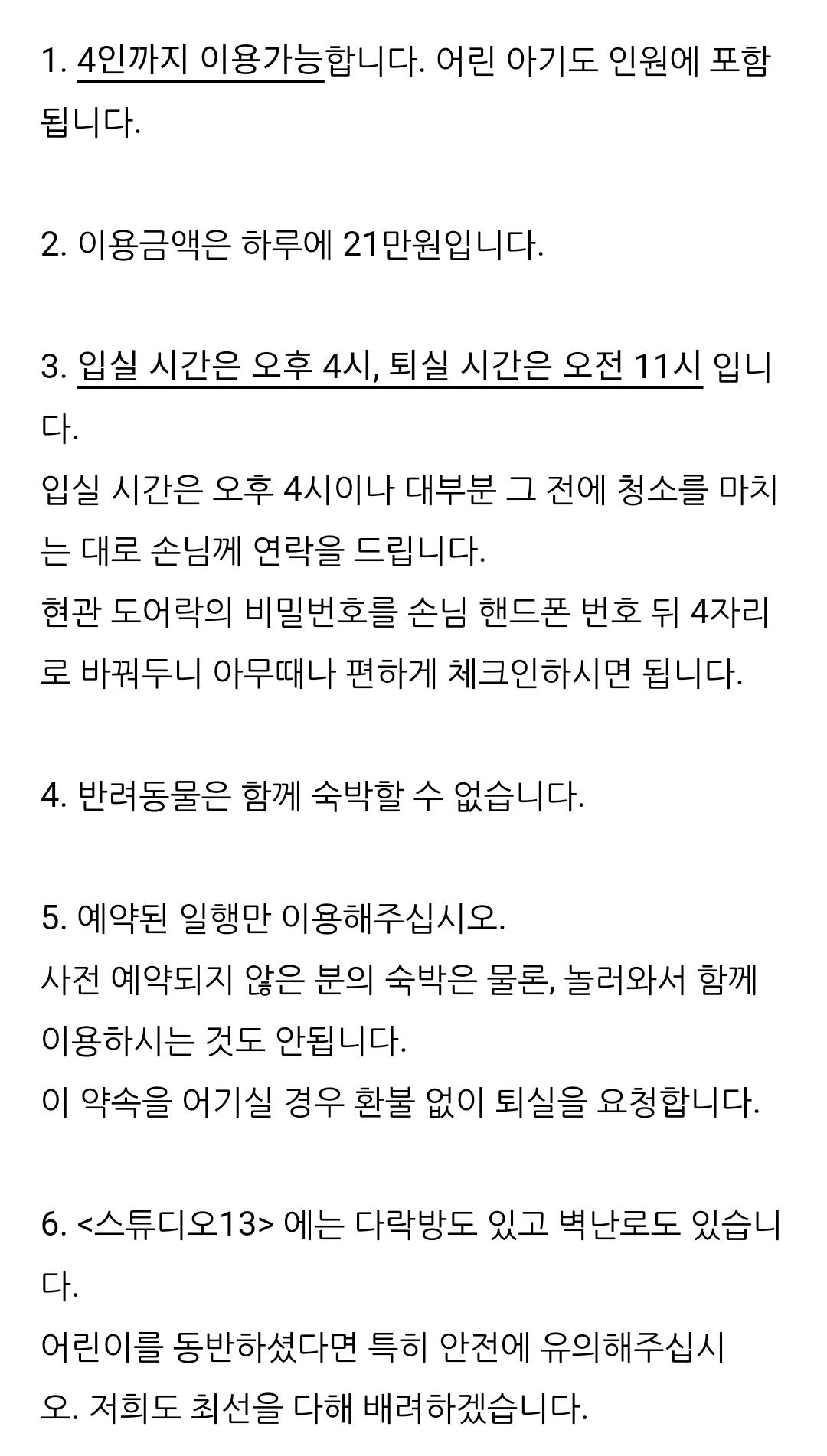 1. 4인까지 이용가능합니다. 어린 아기도 인원에 포함됩니다.

2. 이용금액은 하루에 21만원입니다.

3. 입실 시간은 오후 4시, 퇴실 시간은 오전 11시 입니다.
입실 시간은 오후 4시이나 대부분 그 전에 청소를 마치는 대로 손님께 연락을 드립니다.
현관 도어락의 비밀번호를 손님 핸드폰 번호 뒤 4자리로 바꿔두니 아무때나 편하게 체크인하시면 됩니다.

4. 반려동물은 함께 숙박할 수 없습니다.

5. 예약된 일행만 이용해주십시오.
사전 예약되지 않은 분의 숙박은 물론, 놀러와서 함께 이용하시는 것도 안됩니다.
이 약속을 어기실 경우 환불 없이 퇴실을 요청합니다.

6. <스튜디오13> 에는 다락방도 있고 벽난로도 있습니다.
어린이를 동반하셨다면 특히 안전에 유의해주십시오. 저희도 최선을 다해 배려하겠습니다.